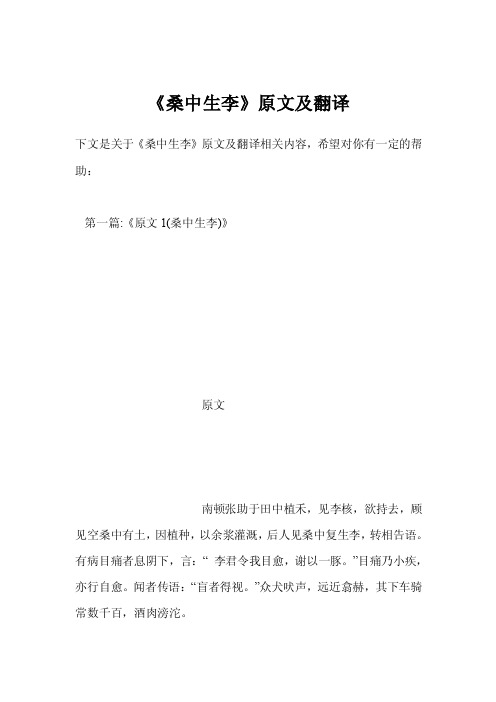 《桑中生李》原文及翻译

下文是关于《桑中生李》原文及翻译相关内容，希望对你有一定的帮助：

第一篇:《原文 1(桑中生李)》

原文

南顿张助于田中植禾，见李核，欲持去，顾见空桑中有土，因植种，以余浆灌溉，后人见桑中复生李，转相告语。有病目痛者息阴下，言：“ 李君令我目愈，谢以一豚。”目痛乃小疾，亦行自愈。闻者传语：“盲者得视。”众犬吠声，远近翕赫，其下车骑常数千百，酒肉滂沱。